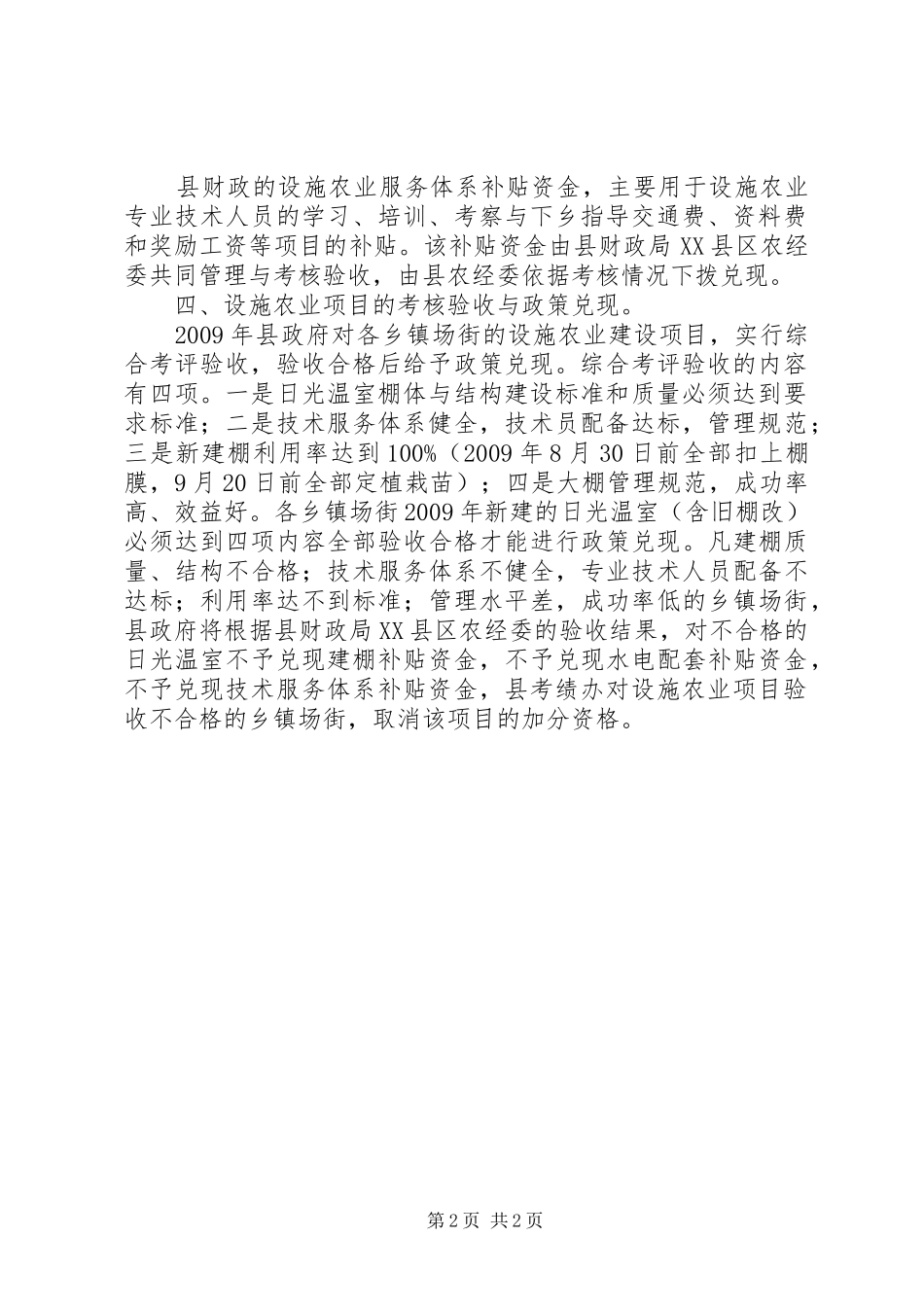 县财政的设施农业服务体系补贴资金，主要用于设施农业专业技术人员的学习、培训、考察与下乡指导交通费、资料费和奖励工资等项目的补贴。该补贴资金由县财政局XX县区农经委共同管理与考核验收，由县农经委依据考核情况下拨兑现。

四、设施农业项目的考核验收与政策兑现。

2009年县政府对各乡镇场街的设施农业建设项目，实行综合考评验收，验收合格后给予政策兑现。综合考评验收的内容有四项。一是日光温室棚体与结构建设标准和质量必须达到要求标准；二是技术服务体系健全，技术员配备达标，管理规范；三是新建棚利用率达到100%（2009年8月30日前全部扣上棚膜，9月20日前全部定植栽苗）；四是大棚管理规范，成功率高、效益好。各乡镇场街2009年新建的日光温室（含旧棚改）必须达到四项内容全部验收合格才能进行政策兑现。凡建棚质量、结构不合格；技术服务体系不健全，专业技术人员配备不达标；利用率达不到标准；管理水平差，成功率低的乡镇场街，县政府将根据县财政局XX县区农经委的验收结果，对不合格的日光温室不予兑现建棚补贴资金，不予兑现水电配套补贴资金，不予兑现技术服务体系补贴资金，县考绩办对设施农业项目验收不合格的乡镇场街，取消该项目的加分资格。

第2页 共2页